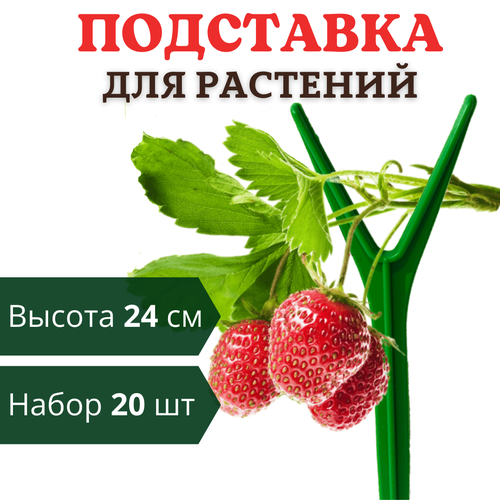 ПОДСТАВКА
ДЛЯ РАСТЕНИЙ

Высота 24 см

Набор 20 шт